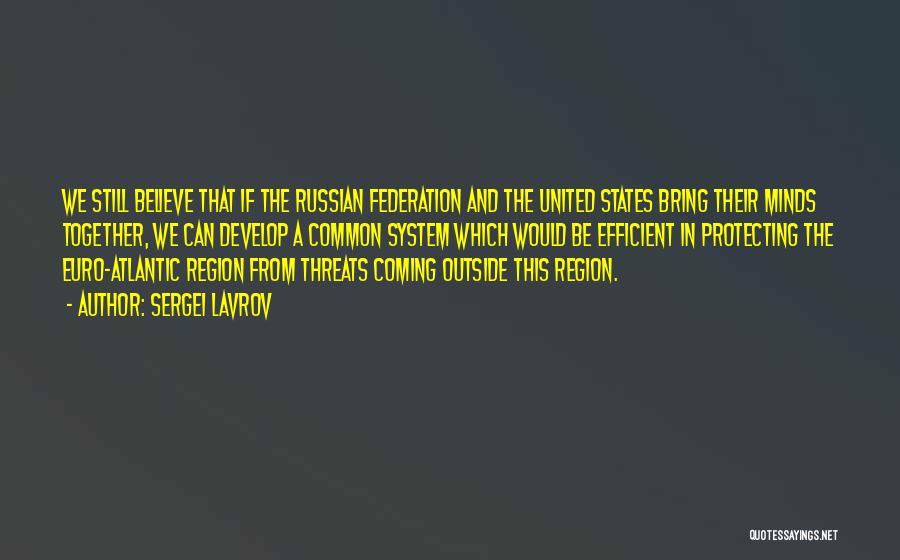 WE STILL BELIEVE THAT IF THE RUSSIAN FEDERATION AND THE UNITED STATES BRING THEIR MINDS TOGETHER, WE CAN DEVELOP A COMMON SYSTEM WHICH WOULD BE EFFICIENT IN PROTECTING THE EURO-ATLANTIC REGION FROM THREATS COMING OUTSIDE THIS REGION.

- AUTHOR: SERGEI LAVROV

QUOTESSAYINGS.NET